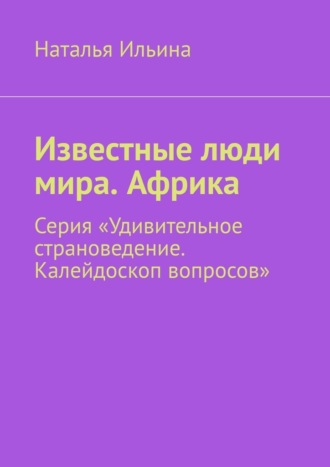 Наталья Ильина

Известные люди мира. Африка

Серия «Удивительное страноведение. Калейдоскоп вопросов»